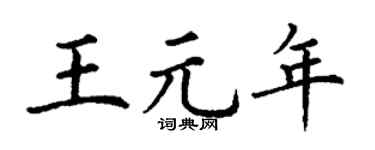 王元年
词典网